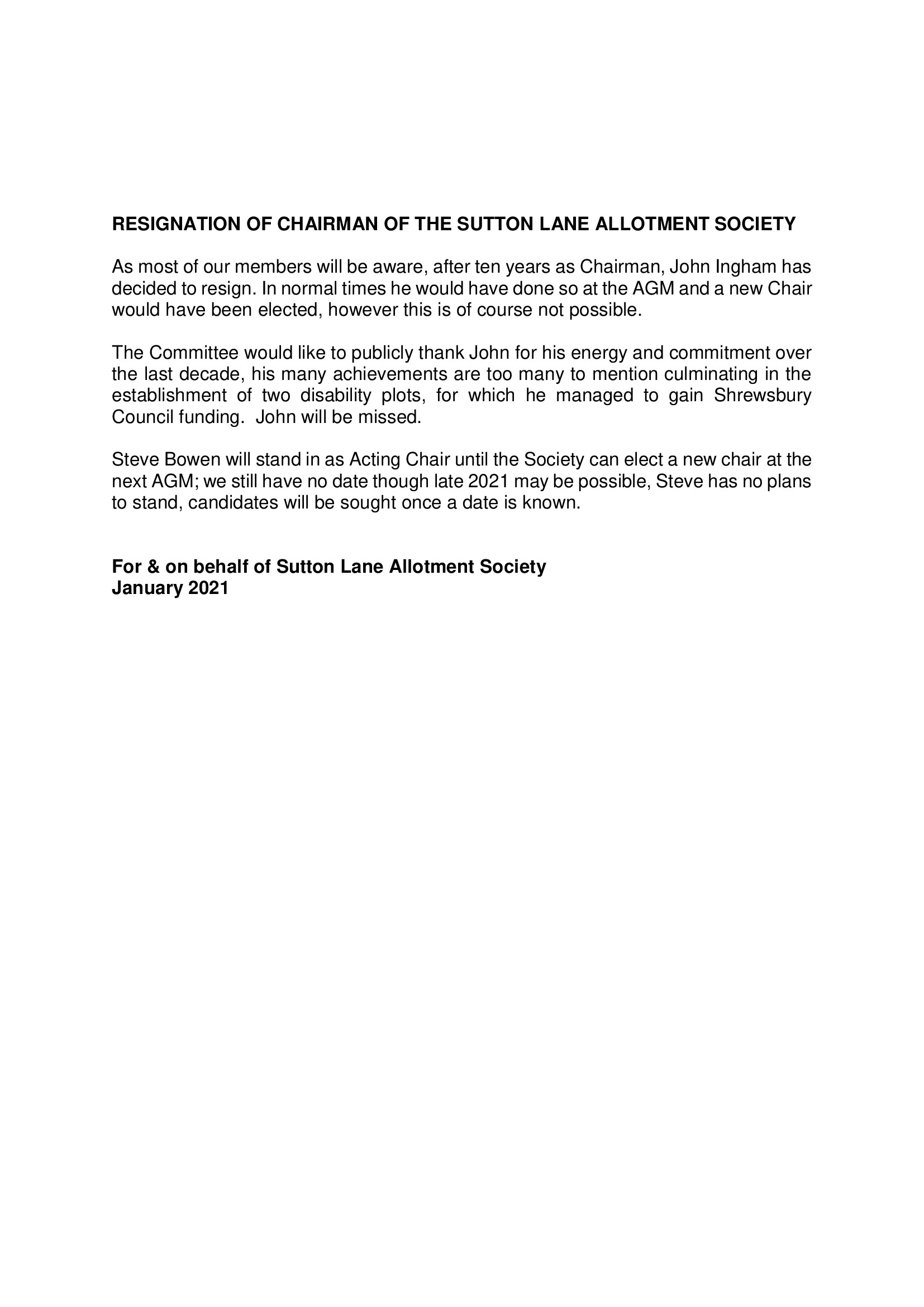 RESIGNATION OF CHAIRMAN OF THE SUTTON LANE ALLOTMENT SOCIETY

As most of our members will be aware, after ten years as Chairman, John Ingham has decided to resign. In normal times he would have done so at the AGM and a new Chair would have been elected, however this is of course not possible.

The Committee would like to publicly thank John for his energy and commitment over the last decade, his many achievements are too many to mention culminating in the establishment of two disability plots, for which he managed to gain Shrewsbury Council funding. John will be missed.

Steve Bowen will stand in as Acting Chair until the Society can elect a new chair at the next AGM; we still have no date though late 2021 may be possible, Steve has no plans to stand, candidates will be sought once a date is known.

For & on behalf of Sutton Lane Allotment Society
January 2021